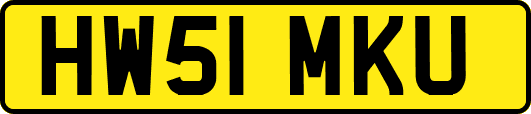 HW51 MKU